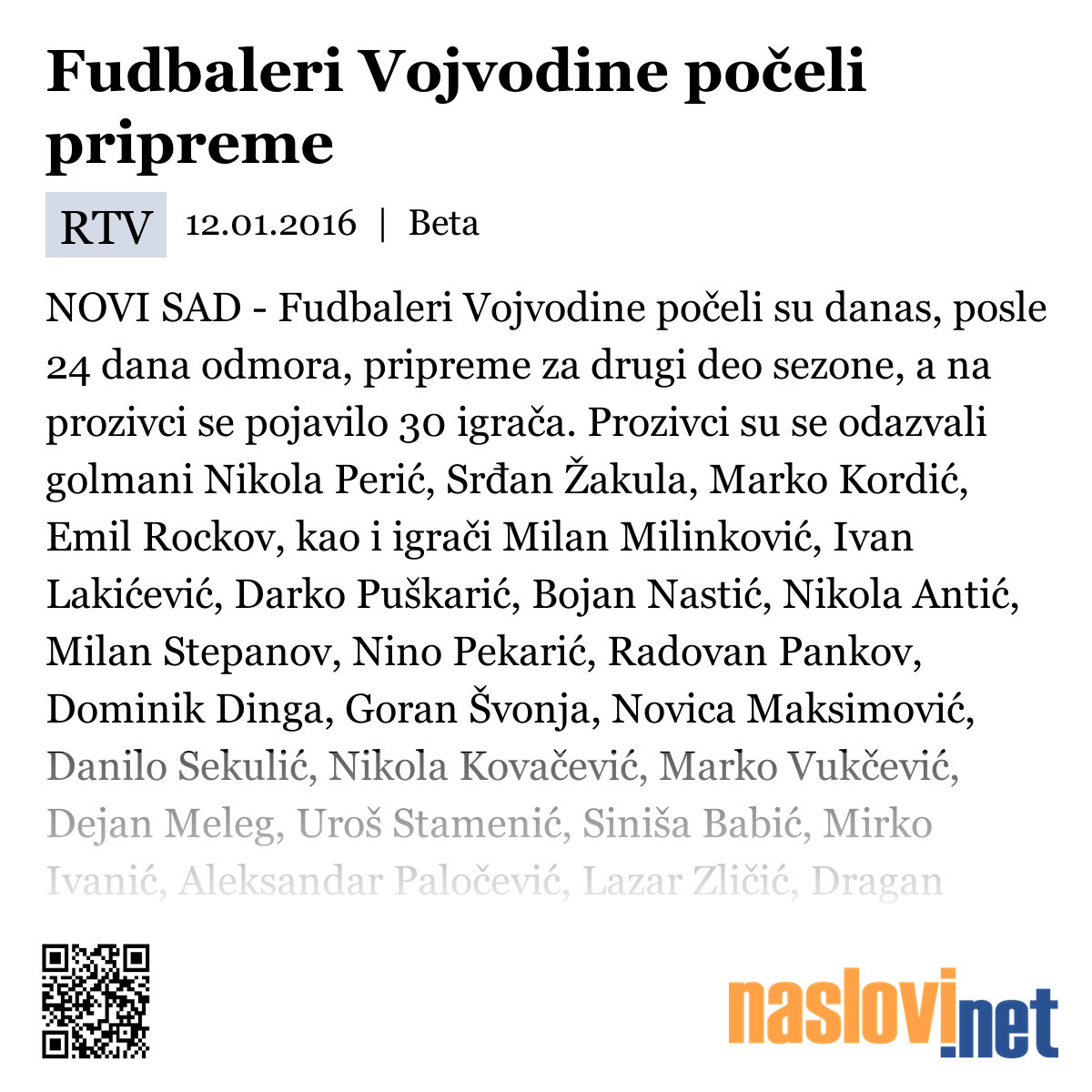 Fudbaleri Vojvodine počeli pripreme

RTV 12.01.2016 | Beta

NOVI SAD - Fudbaleri Vojvodine počeli su danas, posle 24 dana odmora, pripreme za drugi deo sezone, a na prozivci se pojavilo 30 igrača. Prozivci su se odazvali golmani Nikola Perić, Srđan Žakula, Marko Kordić, Emil Rockov, kao i igrači Milan Milinković, Ivan Lakićević, Darko Puškarić, Bojan Nastić, Nikola Antić, Milan Stepanov, Nino Pekarić, Radovan Pankov, Dominik Dinga, Goran Švonja, Novica Maksimović, Danilo Sekulić, Nikola Kovačević, Marko Vukčević, Dejan Meleg, Uroš Stamenić, Siniša Babić, Mirko Ivanić, Aleksandar Paločević, Lazar Zličić, Dragan

naslovi.net